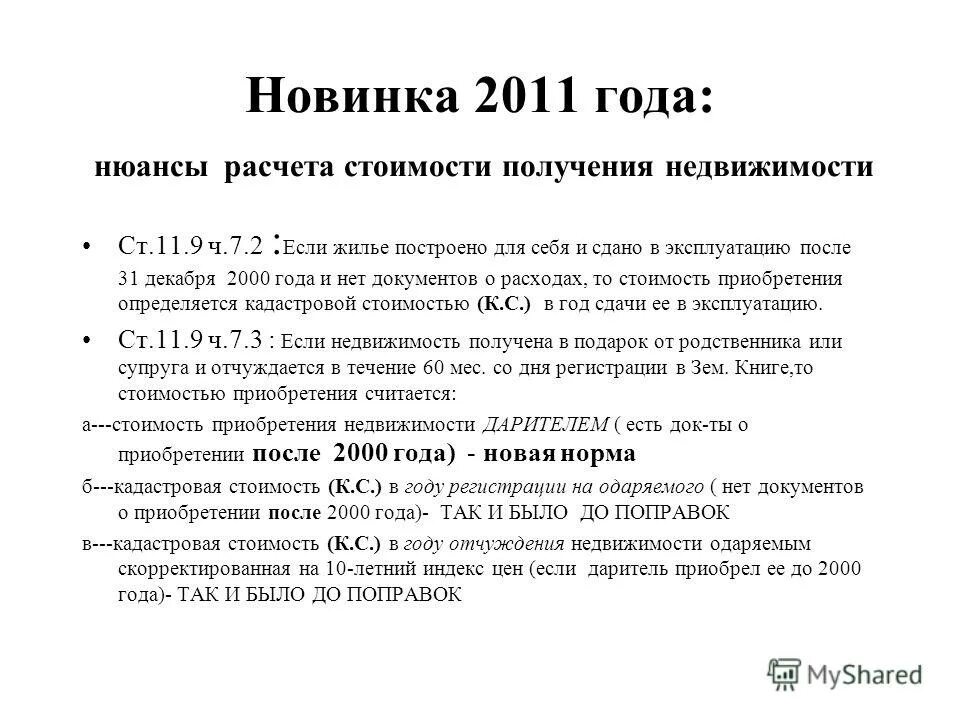 Новинка 2011 года:

нюансы расчета стоимости получения недвижимости

• Ст.11.9 ч.7.2 : Если жилье построено для себя и сдано в эксплуатацию после 31 декабря 2000 года и нет документов о расходах, то стоимость приобретения определяется кадастровой стоимостью (К.С.) в год сдачи ее в эксплуатацию.

• Ст.11.9 ч.7.3 : Если недвижимость получена в подарок от родственника или супруга и отчуждается в течение 60 мес. со дня регистрации в Зем. Книге,то стоимостью приобретения считается:

а---стоимость приобретения недвижимости ДАРИТЕЛЕМ ( есть док-ты о приобретении после 2000 года) - новая норма

б---кадастровая стоимость (К.С.) в году регистрации на одаряемого ( нет документов о приобретении после 2000 года)- ТАК И БЫЛО ДО ПОПРАВОК

в---кадастровая стоимость (К.С.) в году отчуждения недвижимости одаряемым скорректированная на 10-летний индекс цен (если даритель приобрел ее до 2000 года)- ТАК И БЫЛО ДО ПОПРАВОК

MyShared